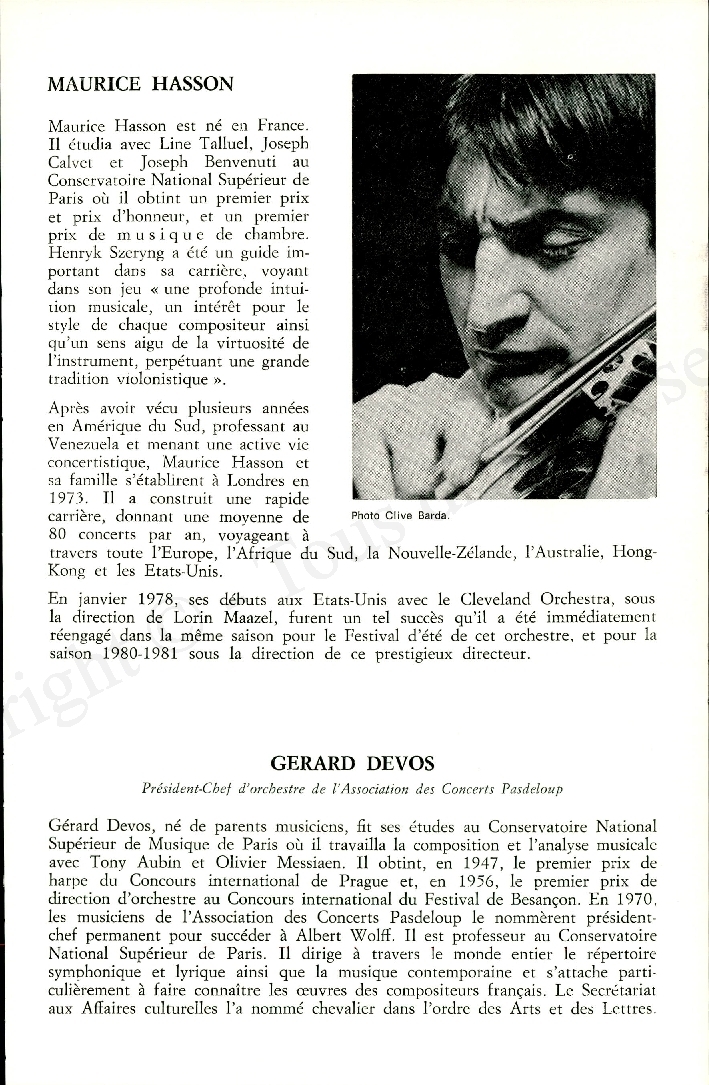 MAURICE HASSON

Maurice Hasson est né en France. Il étudia avec Line Talluel, Joseph Calvet et Joseph Benvenuti au Conservatoire National Supérieur de Paris où il obtint un premier prix et prix d'honneur, et un premier prix de musique de chambre. Henryk Szeryng a été un guide important dans sa carrière, voyant dans son jeu « une profonde intuition musicale, un intérêt pour le style de chaque compositeur ainsi qu'un sens aigu de la virtuosité de l'instrument, perpétuant une grande tradition violonistique ».

Après avoir vécu plusieurs années en Amérique du Sud, professant au Venezuela et menant une active vie concertistique, Maurice Hasson et sa famille s'établirent à Londres en 1973. Il a construit une rapide carrière, donnant une moyenne de 80 concerts par an, voyageant à travers toute l'Europe, l'Afrique du Sud, la Nouvelle-Zélande, l'Australie, Hong-Kong et les Etats-Unis.

Photo Clive Barda.

En janvier 1978, ses débuts aux Etats-Unis avec le Cleveland Orchestra, sous la direction de Lorin Maazel, furent un tel succès qu'il a été immédiatement réengagé dans la même saison pour le Festival d'été de cet orchestre, et pour la saison 1980-1981 sous la direction de ce prestigieux directeur.

GERARD DEVOS

Président-Chef d'orchestre de l'Association des Concerts Pasdeloup

Gérard Devos, né de parents musiciens, fit ses études au Conservatoire National Supérieur de Musique de Paris où il travailla la composition et l'analyse musicale avec Tony Aubin et Olivier Messiaen. Il obtint, en 1947, le premier prix de harpe du Concours international de Prague et, en 1956, le premier prix de direction d'orchestre au Concours international du Festival de Besançon. En 1970, les musiciens de l'Association des Concerts Pasdeloup le nommèrent président-chef permanent pour succéder à Albert Wolff. Il est professeur au Conservatoire National Supérieur de Paris. Il dirige à travers le monde entier le répertoire symphonique et lyrique ainsi que la musique contemporaine et s'attache particulièrement à faire connaître les œuvres des compositeurs français. Le Secrétariat aux Affaires culturelles l'a nommé chevalier dans l'ordre des Arts et des Lettres.